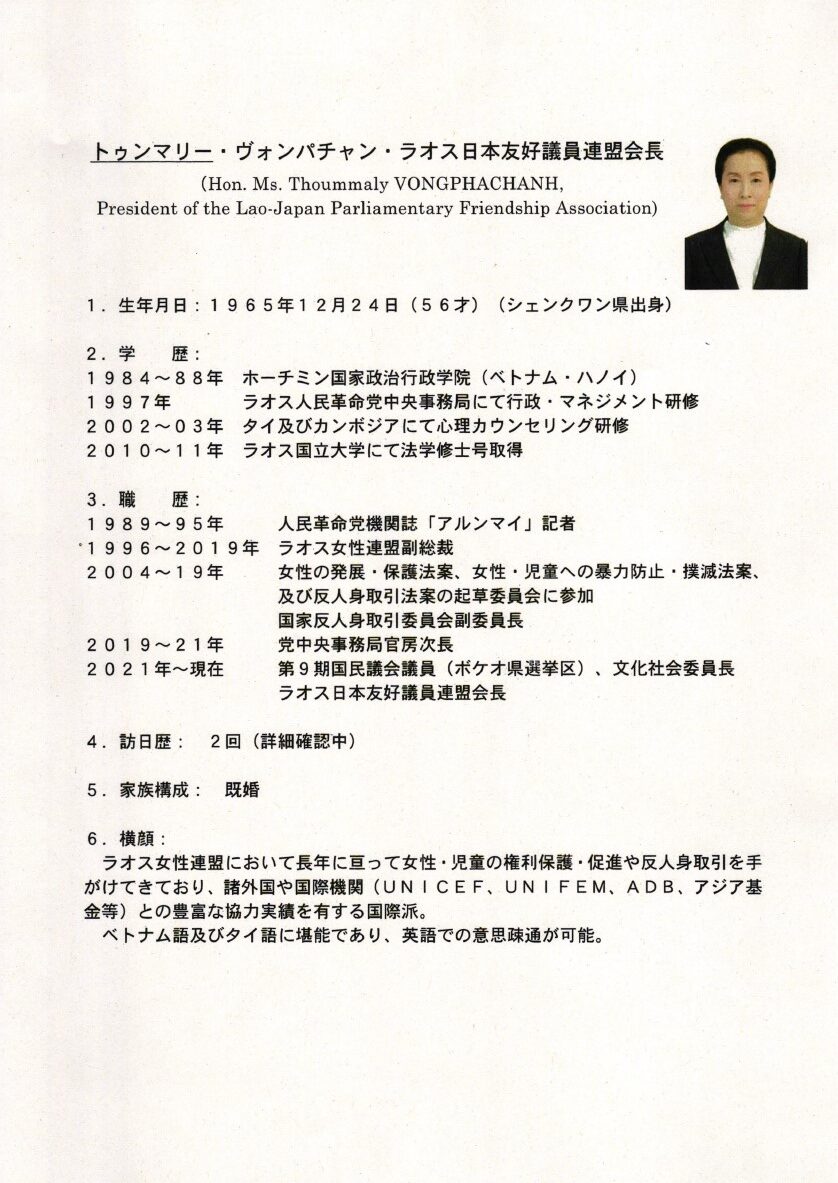 トゥンマリー・ヴォンパチャン・ラオス日本友好議員連盟会長
(Hon. Ms. Thoummaly VONGPHACHANH, President of the Lao-Japan Parliamentary Friendship Association)

１．生年月日：１９６５年１２月２４日（５６才）（シェンクワン県出身）

２．学　歴：
１９８４～８８年　ホーチミン国家政治行政学院（ベトナム・ハノイ）
１９９７年　ラオス人民革命党中央事務局にて行政・マネジメント研修
２００２～０３年　タイ及びカンボジアにて心理カウンセリング研修
２０１０～１１年　ラオス国立大学にて法学修士号取得

３．職　歴：
１９８９～９５年　人民革命党機関誌「アルンマイ」記者
１９９６～２０１９年　ラオス女性連盟副総裁
２００４～１９年　女性の発展・保護法案、女性・児童への暴力防止・撲滅法案、及び反人身取引法案の起草委員会に参加
国家反人身取引委員会副委員長
２０１９～２１年　党中央事務局官房次長
２０２１年～現在　第９期国民議会議員（ボケオ県選挙区）、文化社会委員長
ラオス日本友好議員連盟会長

４．訪日歴：　２回（詳細確認中）

５．家族構成：　既婚

６．横顔：
ラオス女性連盟において長年に亘って女性・児童の権利保護・促進や反人身取引を手がけてきており、諸外国や国際機関（ＵＮＩＣＥＦ、ＵＮＩＦＥＭ、ＡＤＢ、アジア基金等）との豊富な協力実績を有する国際派。
ベトナム語及びタイ語に堪能であり、英語での意思疎通が可能。